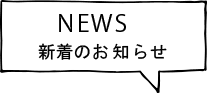 NEWS
新着のお知らせ